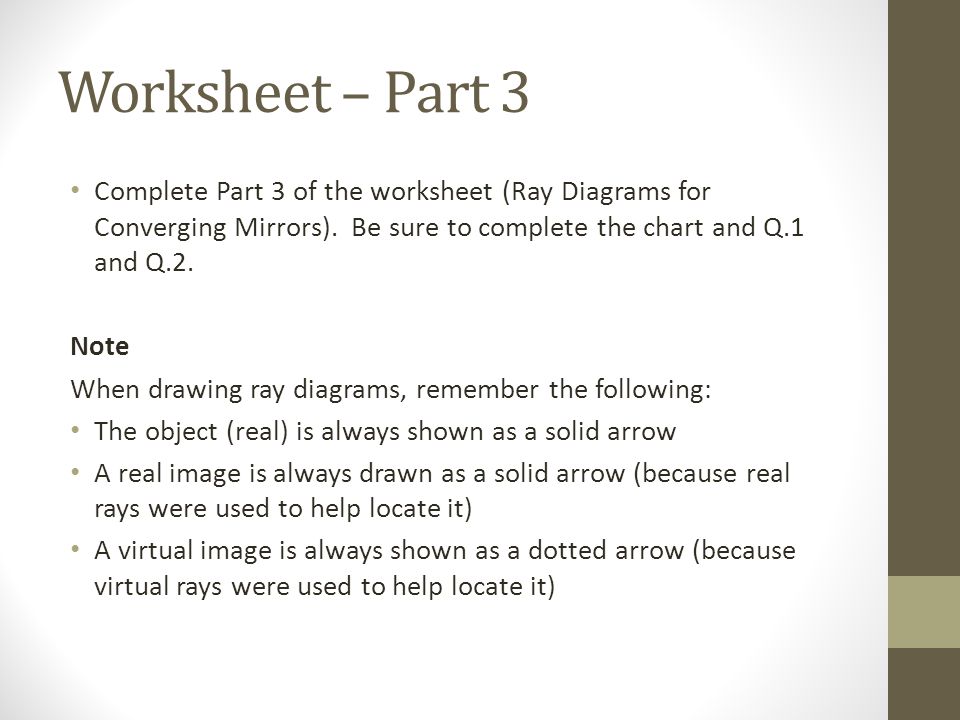 Worksheet – Part 3

• Complete Part 3 of the worksheet (Ray Diagrams for Converging Mirrors). Be sure to complete the chart and Q.1 and Q.2.

Note

When drawing ray diagrams, remember the following:

• The object (real) is always shown as a solid arrow

• A real image is always drawn as a solid arrow (because real rays were used to help locate it)

• A virtual image is always shown as a dotted arrow (because virtual rays were used to help locate it)